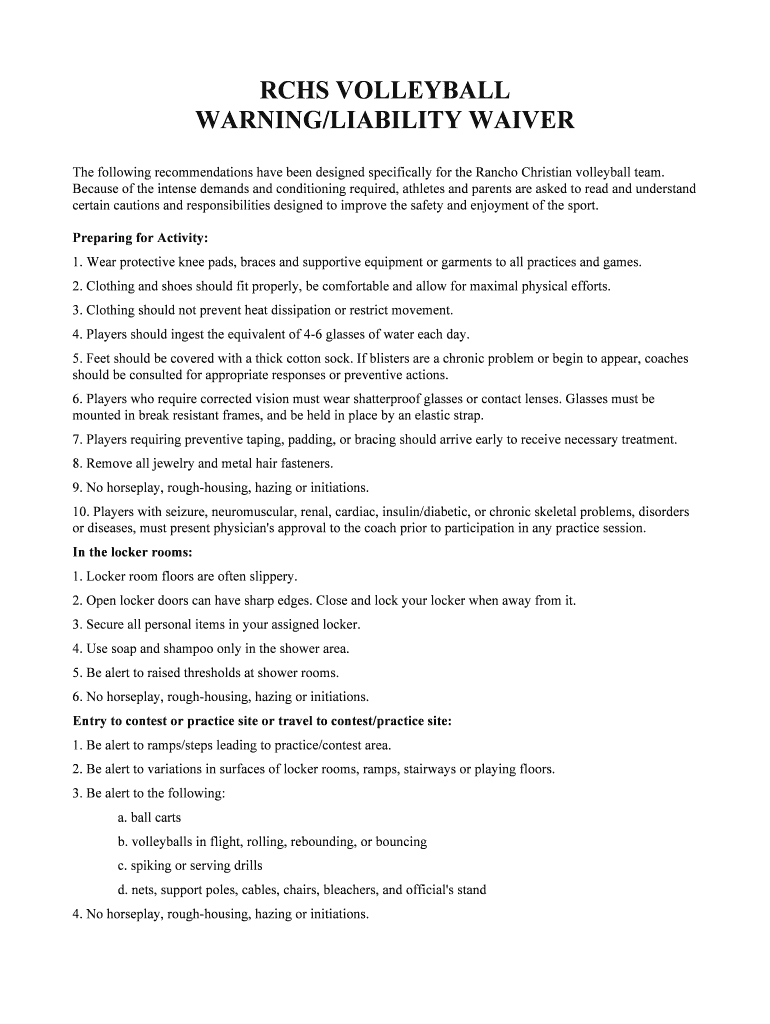 RCHS VOLLEYBALL
WARNING/LIABILITY WAIVER

The following recommendations have been designed specifically for the Rancho Christian volleyball team. Because of the intense demands and conditioning required, athletes and parents are asked to read and understand certain cautions and responsibilities designed to improve the safety and enjoyment of the sport.

Preparing for Activity:

1. Wear protective knee pads, braces and supportive equipment or garments to all practices and games.

2. Clothing and shoes should fit properly, be comfortable and allow for maximal physical efforts.

3. Clothing should not prevent heat dissipation or restrict movement.

4. Players should ingest the equivalent of 4-6 glasses of water each day.

5. Feet should be covered with a thick cotton sock. If blisters are a chronic problem or begin to appear, coaches should be consulted for appropriate responses or preventive actions.

6. Players who require corrected vision must wear shatterproof glasses or contact lenses. Glasses must be mounted in break resistant frames, and be held in place by an elastic strap.

7. Players requiring preventive taping, padding, or bracing should arrive early to receive necessary treatment.

8. Remove all jewelry and metal hair fasteners.

9. No horseplay, rough-housing, hazing or initiations.

10. Players with seizure, neuromuscular, renal, cardiac, insulin/diabetic, or chronic skeletal problems, disorders or diseases, must present physician's approval to the coach prior to participation in any practice session.

In the locker rooms:

1. Locker room floors are often slippery.

2. Open locker doors can have sharp edges. Close and lock your locker when away from it.

3. Secure all personal items in your assigned locker.

4. Use soap and shampoo only in the shower area.

5. Be alert to raised thresholds at shower rooms.

6. No horseplay, rough-housing, hazing or initiations.

Entry to contest or practice site or travel to contest/practice site:

1. Be alert to ramps/steps leading to practice/contest area.

2. Be alert to variations in surfaces of locker rooms, ramps, stairways or playing floors.

3. Be alert to the following:

a. ball carts

b. volleyballs in flight, rolling, rebounding, or bouncing

c. spiking or serving drills

d. nets, support poles, cables, chairs, bleachers, and official's stand

4. No horseplay, rough-housing, hazing or initiations.